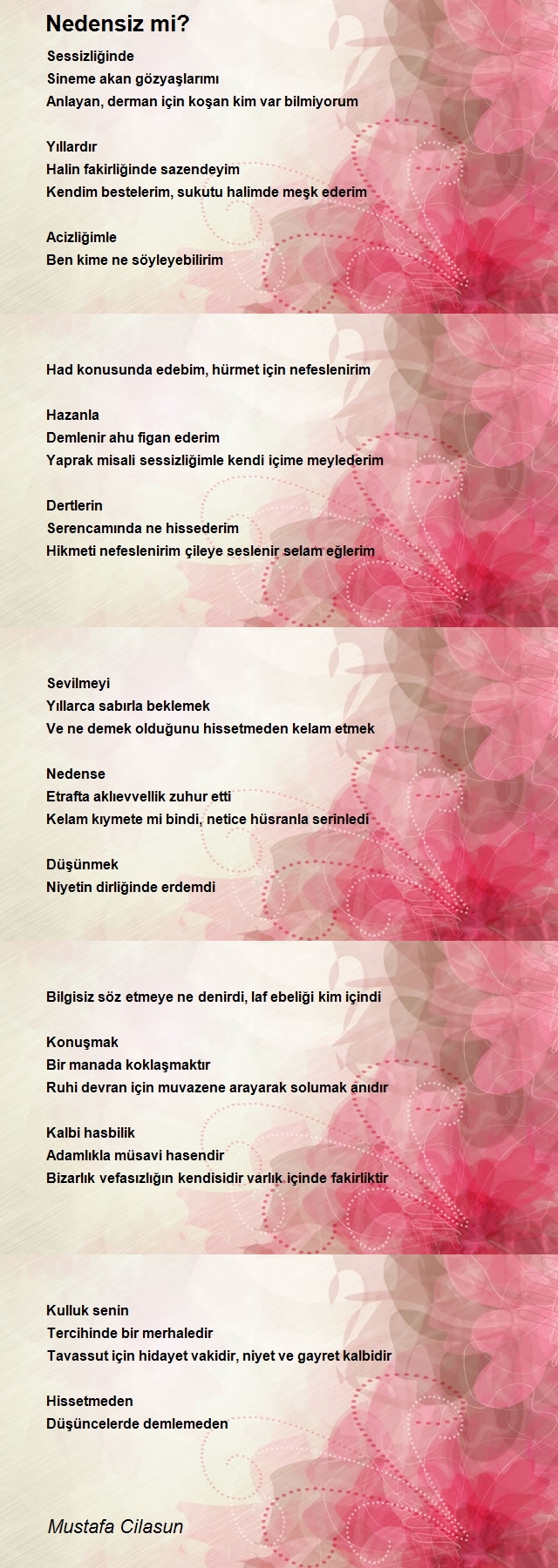 Nedensiz mi?

Sessizliğinde
Sineme akan gözyaşlarımı
Anlayan, derman için koşan kim var bilmiyorum

Yıllardır
Halin fakirliğinde sazendeyim
Kendim bestelerim, sukutu halimde meşk ederim

Acizliğimle
Ben kime ne söyleyebilirim

Had konusunda edebim, hürmet için nefeslenirim

Hazanla
Demlenir ahu figan ederim
Yaprak misali sessizliğimle kendi içime meylederim

Dertlerin
Serencamında ne hissederim
Hikmeti nefeslenirim çileye seslenir selam eğlerim

Sevilmeyi
Yıllarca sabırla beklemek
Ve ne demek olduğunu hissetmeden kelam etmek

Nedense
Etrafta aklıevvellik zuhur etti
Kelam kıymete mi bindi, netice hüsranla serinledi

Düşünmek
Niyetin dirliğinde erdemdi

Bilgisiz söz etmeye ne denirdi, laf ebeliği kim içindi

Konuşmak
Bir manada koklaşmaktır
Ruhi devran için muvazene arayarak solumak anıdır

Kalbi hasbilik
Adamlıkla müsavi hasendir
Bizarlık vefasızlığın kendisidir varlık içinde fakirliktir

Kulluk senin
Tercihinde bir merhaledir
Tavassut için hidayet vakidir, niyet ve gayret kalbidir

Hissetmeden
Düşüncelerde demlemeden

Mustafa Cilasun